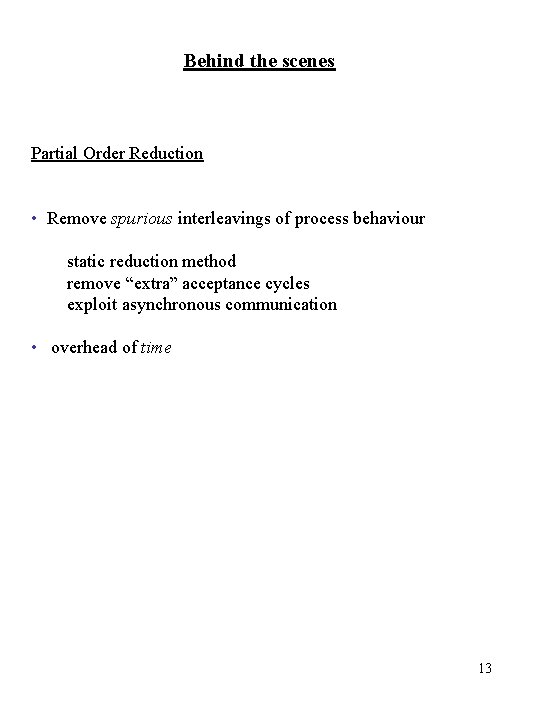 Behind the scenes

Partial Order Reduction

• Remove spurious interleavings of process behaviour

static reduction method
remove “extra” acceptance cycles
exploit asynchronous communication

• overhead of time

13